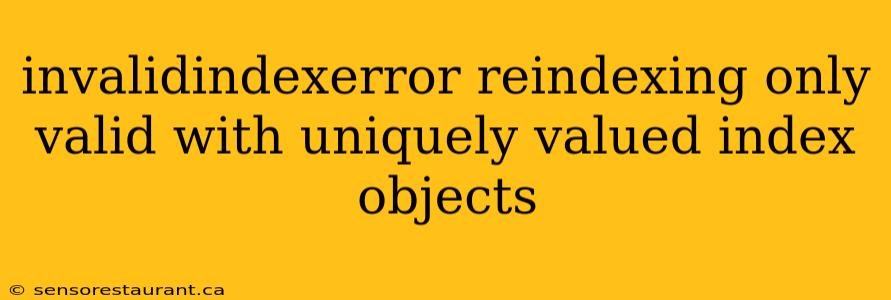 invalidindexerror reindexing only valid with uniquely valued index objects

© sensorestaurant.ca